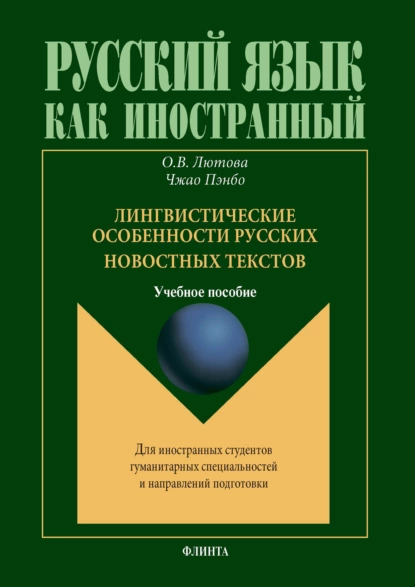 РУССКИЙ ЯЗЫК
КАК ИНОСТРАННЫЙ

О.В. Лютова
Чжао Пэнбо

ЛИНГВИСТИЧЕСКИЕ ОСОБЕННОСТИ РУССКИХ НОВОСТНЫХ ТЕКСТОВ

Учебное пособие

Для иностранных студентов гуманитарных специальностей и направлений подготовки

ФЛИНТА